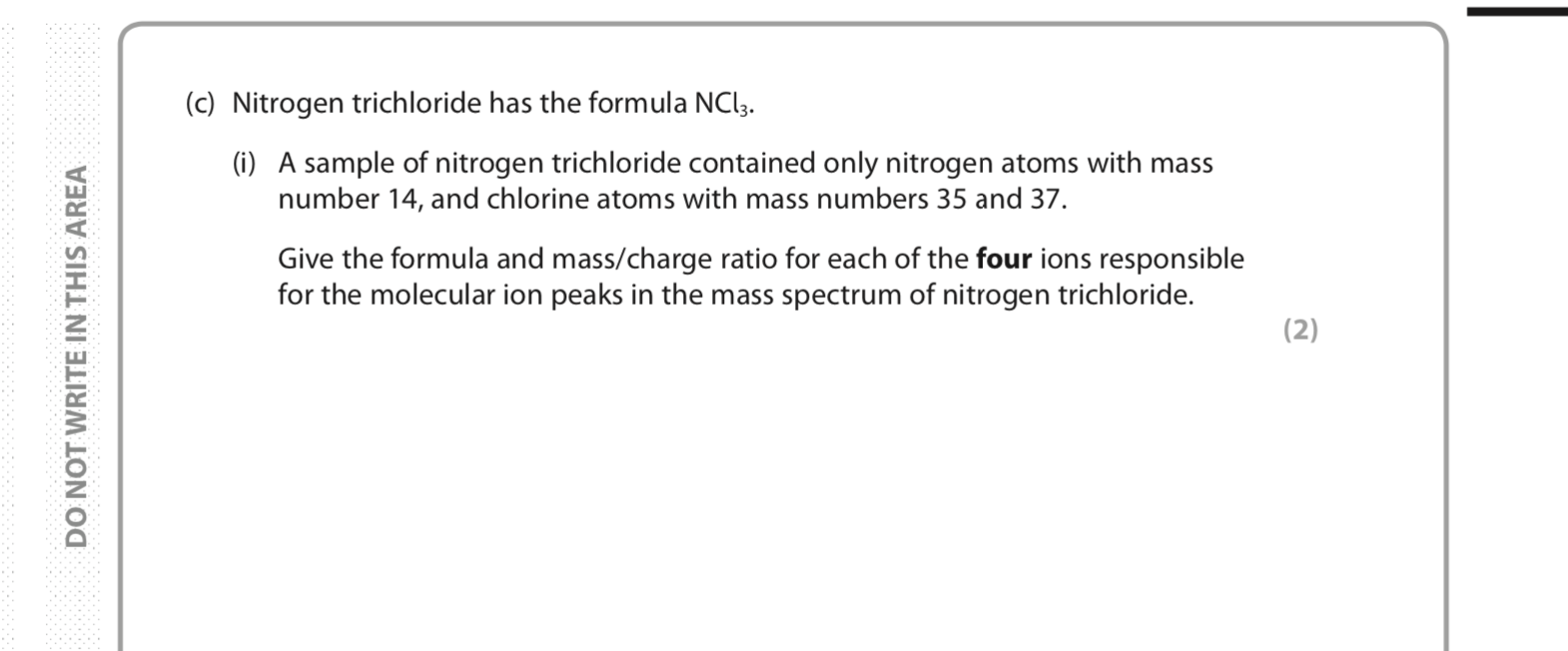 DO NOT WRITE IN THIS AREA

(c) Nitrogen trichloride has the formula $NCl_3$.

(i) A sample of nitrogen trichloride contained only nitrogen atoms with mass number 14, and chlorine atoms with mass numbers 35 and 37.

Give the formula and mass/charge ratio for each of the **four** ions responsible for the molecular ion peaks in the mass spectrum of nitrogen trichloride.

(2)